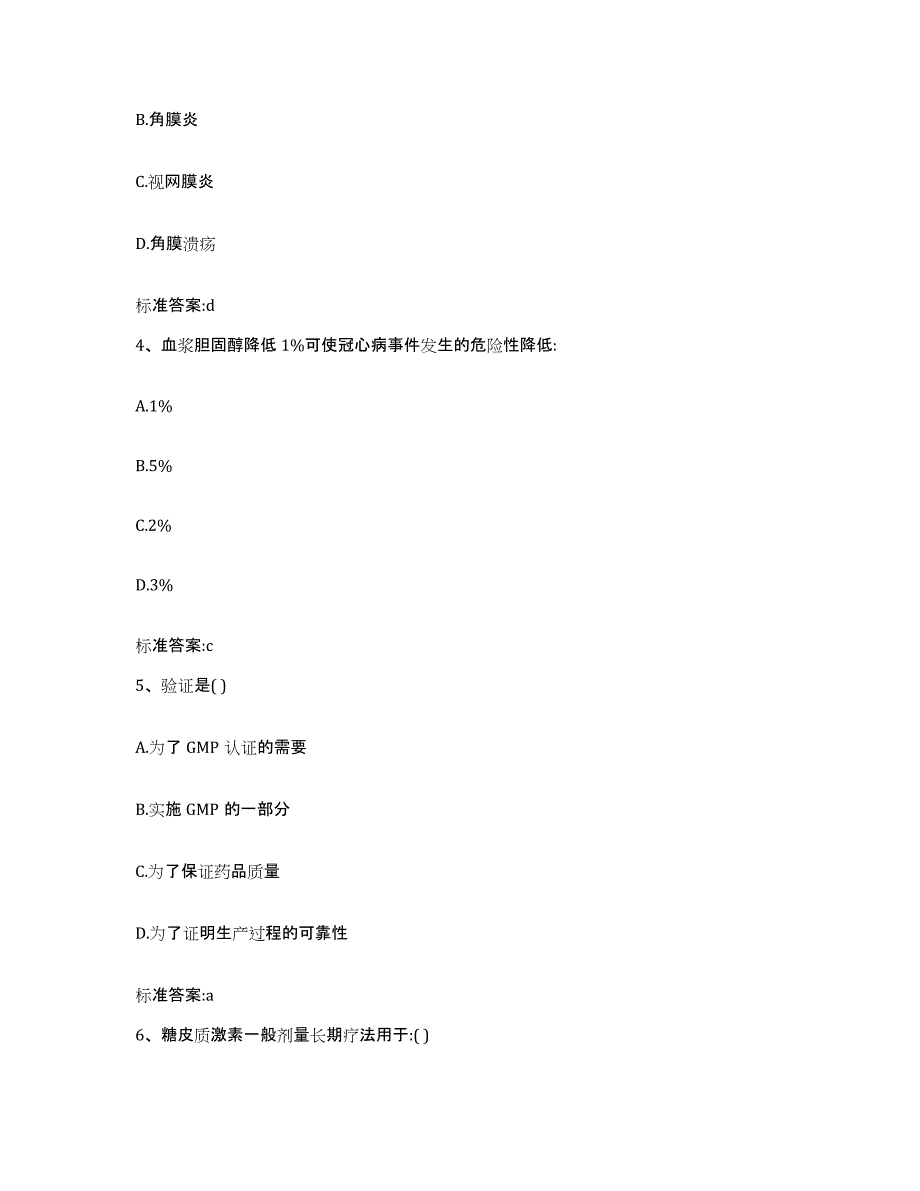 B.角膜炎

C.视网膜炎

D.角膜溃疡

标准答案:d

4、血浆胆固醇降低 1%可使冠心病事件发生的危险性降低:

A.1%

B.5%

C.2%

D.3%

标准答案:c

5、验证是( )

A.为了 GMP 认证的需要

B.实施 GMP 的一部分

C.为了保证药品质量

D.为了证明生产过程的可靠性

标准答案:a

6、糖皮质激素一般剂量长期疗法用于:( )